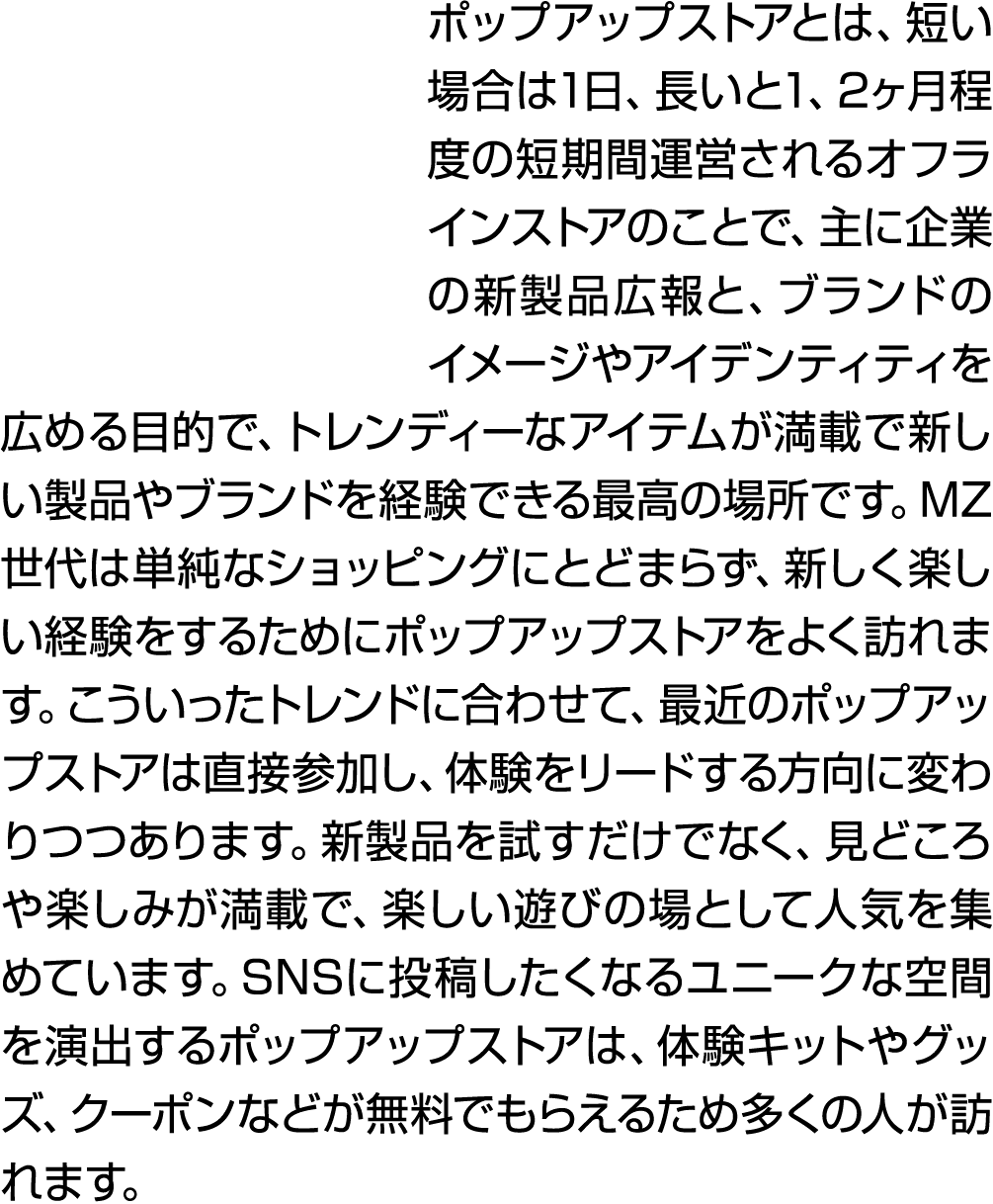 ポップアップストアとは、短い場合は1日、長いと1、2ヶ月程度の短期間運営されるオフラインストアのことで、主に企業の新製品広報と、ブランドのイメージやアイデンティティを広める目的で、トレンディーなアイテムが満載で新しい製品やブランドを経験できる最高の場所です。MZ世代は単純なショッピングにとどまらず、新しく楽しい経験をするためにポップアップストアをよく訪れます。こういったトレンドに合わせて、最近のポップアップストアは直接参加し、体験をリードする方向に変わりつつあります。新製品を試すだけでなく、見どころや楽しみが満載で、楽しい遊びの場として人気を集めています。SNSに投稿したくなるユニークな空間を演出するポップアップストアは、体験キットやグッズ、クーポンなどが無料でもらえるため多くの人が訪れます。